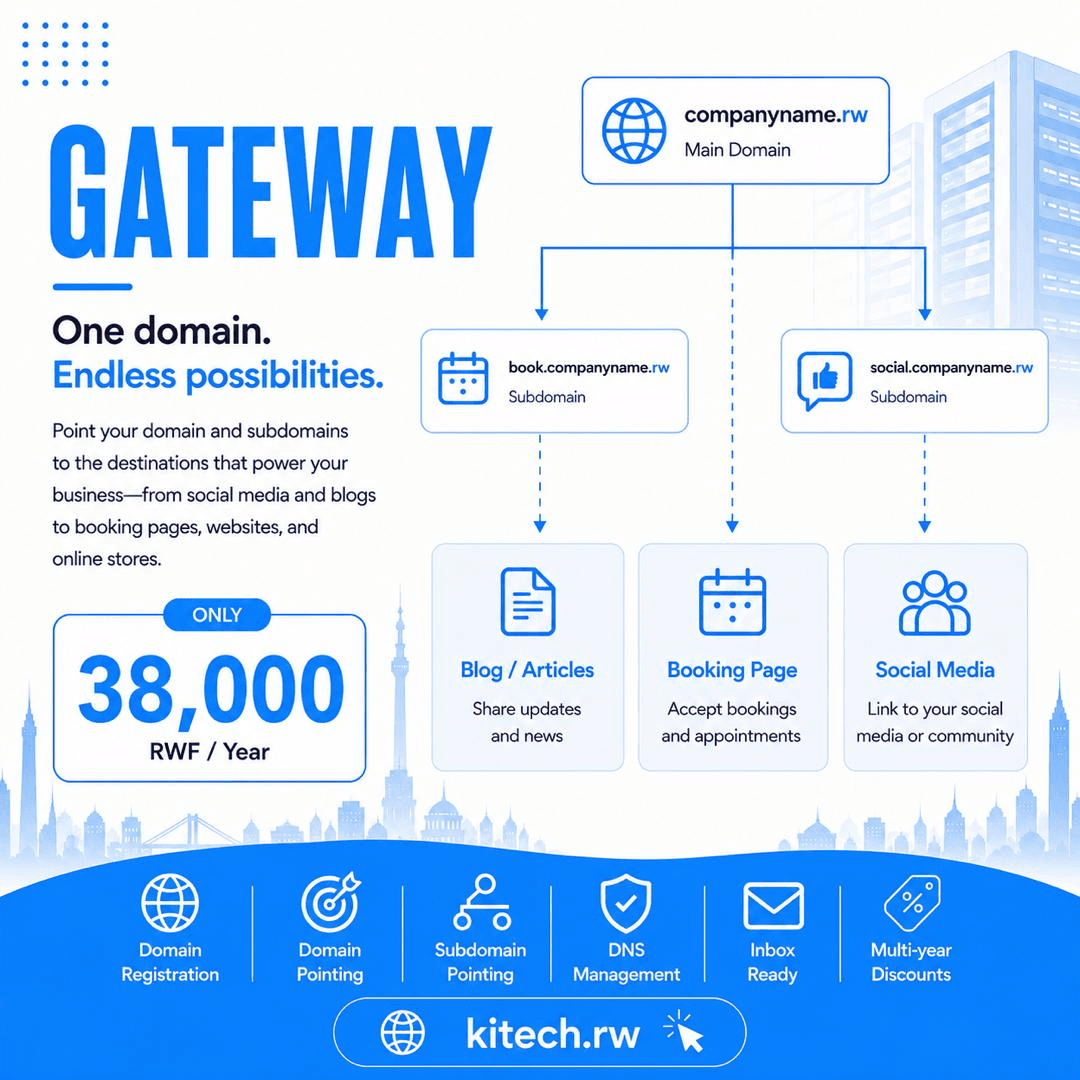 GATEWAY

One domain.
Endless possibilities.

Point your domain and subdomains to the destinations that power your business—from social media and blogs to booking pages, websites, and online stores.

ONLY
38,000
RWF / Year

companyname.rw
Main Domain

book.companyname.rw
Subdomain

social.companyname.rw
Subdomain

Blog / Articles
Share updates and news

Booking Page
Accept bookings and appointments

Social Media
Link to your social media or community

Domain Registration

Domain Pointing

Subdomain Pointing

DNS Management

Inbox Ready

Multi-year Discounts

kitech.rw